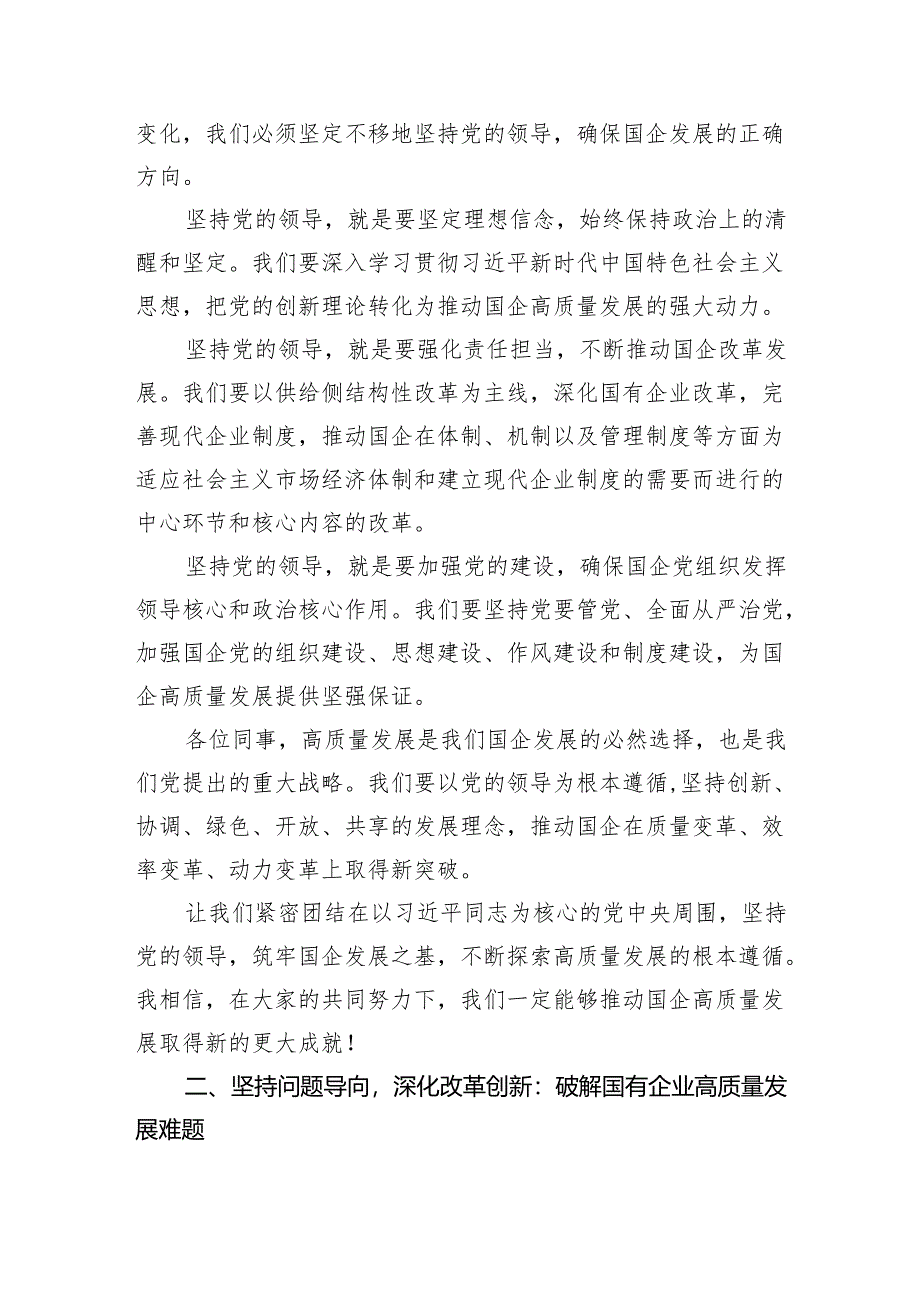 变化，我们必须坚定不移地坚持党的领导，确保国企发展的正确方向。

坚持党的领导，就是要坚定理想信念，始终保持政治上的清醒和坚定。我们要深入学习贯彻习近平新时代中国特色社会主义思想，把党的创新理论转化为推动国企高质量发展的强大动力。

坚持党的领导，就是要强化责任担当，不断推动国企改革发展。我们要以供给侧结构性改革为主线，深化国有企业改革，完善现代企业制度，推动国企在体制、机制以及管理制度等方面为适应社会主义市场经济体制和建立现代企业制度的需要而进行的中心环节和核心内容的改革。

坚持党的领导，就是要加强党的建设，确保国企党组织发挥领导核心和政治核心作用。我们要坚持党要管党、全面从严治党，加强国企党的组织建设、思想建设、作风建设和制度建设，为国企高质量发展提供坚强保证。

各位同事，高质量发展是我们国企发展的必然选择，也是我们党提出的重大战略。我们要以党的领导为根本遵循，坚持创新、协调、绿色、开放、共享的发展理念，推动国企在质量变革、效率变革、动力变革上取得新突破。

让我们紧密团结在以习近平同志为核心的党中央周围，坚持党的领导，筑牢国企发展之基，不断探索高质量发展的根本遵循。我相信，在大家的共同努力下，我们一定能够推动国企高质量发展取得新的更大成就！

二、坚持问题导向，深化改革创新：破解国有企业高质量发展难题